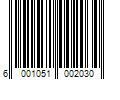 6 001051 002030